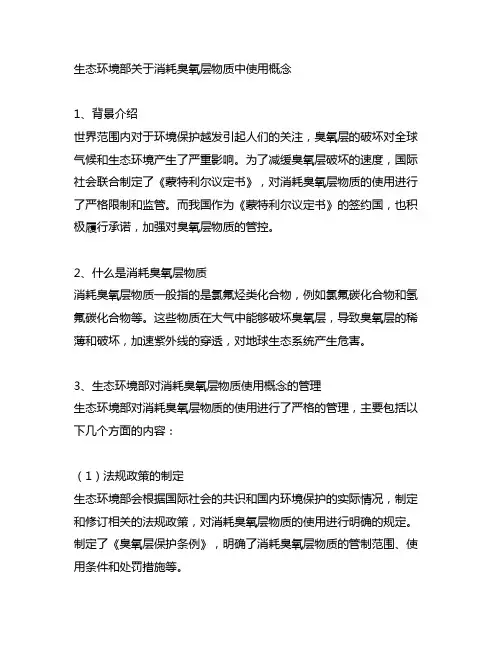 生态环境部关于消耗臭氧层物质中使用概念

1、背景介绍
世界范围内对于环境保护越发引起人们的关注，臭氧层的破坏对全球气候和生态环境产生了严重影响。为了减缓臭氧层破坏的速度，国际社会联合制定了《蒙特利尔议定书》，对消耗臭氧层物质的使用进行了严格限制和监管。而我国作为《蒙特利尔议定书》的签约国，也积极履行承诺，加强对臭氧层物质的管控。

2、什么是消耗臭氧层物质
消耗臭氧层物质一般指的是氯氟烃类化合物，例如氯氟碳化合物和氢氟碳化合物等。这些物质在大气中能够破坏臭氧层，导致臭氧层的稀薄和破坏，加速紫外线的穿透，对地球生态系统产生危害。

3、生态环境部对消耗臭氧层物质使用概念的管理
生态环境部对消耗臭氧层物质的使用进行了严格的管理，主要包括以下几个方面的内容：

（1）法规政策的制定
生态环境部会根据国际社会的共识和国内环境保护的实际情况，制定和修订相关的法规政策，对消耗臭氧层物质的使用进行明确的规定。制定了《臭氧层保护条例》，明确了消耗臭氧层物质的管制范围、使用条件和处罚措施等。